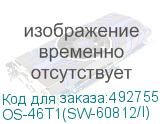 изображение временно отсутствует

Код для заказа:492755
OS-46T1(SW-60812/I)